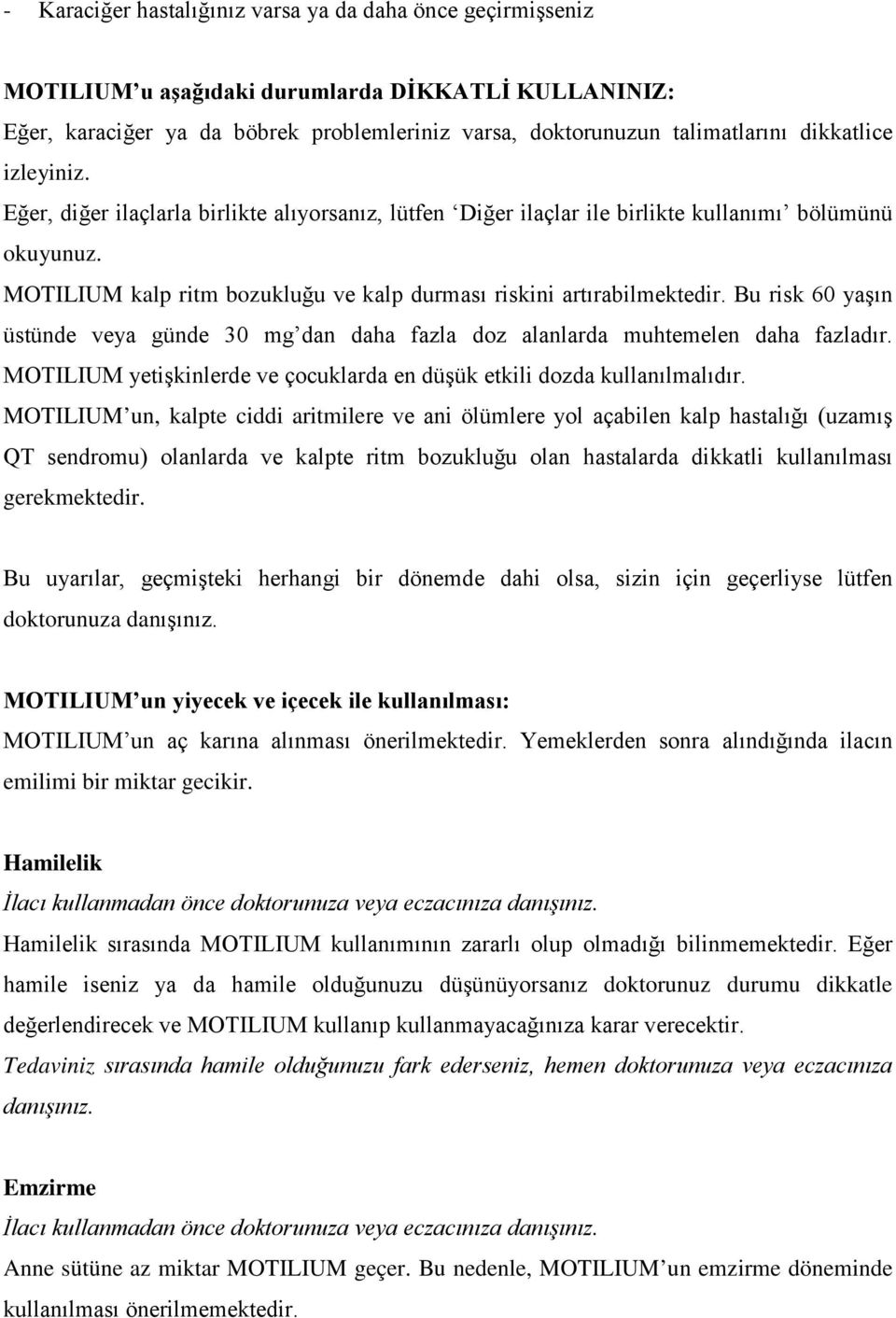 - Karaciğer hastalığınız varsa ya da daha önce geçirmişseniz

MOTILIUM'u aşağıdaki durumlarda DİKKATLİ KULLANINIZ:
Eğer, karaciğer ya da böbrek problemleriniz varsa, doktorunuzun talimatlarını dikkatlice izleyiniz.
Eğer, diğer ilaçlarla birlikte alıyorsanız, lütfen 'Diğer ilaçlar ile birlikte kullanımı' bölümünü okuyunuz.
MOTILIUM kalp ritm bozukluğu ve kalp durması riskini artırabilmektedir. Bu risk 60 yaşın üstünde veya günde 30 mg'dan daha fazla doz alanlarda muhtemelen daha fazladır. MOTILIUM yetişkinlerde ve çocuklarda en düşük etkili dozda kullanılmalıdır.
MOTILIUM'un, kalpte ciddi aritmilere ve ani ölümlere yol açabilen kalp hastalığı (uzamış QT sendromu) olanlarda ve kalpte ritm bozukluğu olan hastalarda dikkatli kullanılması gerekmektedir.

Bu uyarılar, geçmişteki herhangi bir dönemde dahi olsa, sizin için geçerliyse lütfen doktorunuza danışınız.

MOTILIUM'un yiyecek ve içecek ile kullanılması:
MOTILIUM'un aç karına alınması önerilmektedir. Yemeklerden sonra alındığında ilacın emilimi bir miktar gecikir.

Hamilelik
İlacı kullanmadan önce doktorunuza veya eczacınıza danışınız.
Hamilelik sırasında MOTILIUM kullanımının zararlı olup olmadığı bilinmemektedir. Eğer hamile iseniz ya da hamile olduğunuzu düşünüyorsanız doktorunuz durumu dikkatle değerlendirecek ve MOTILIUM kullanıp kullanmayacağınıza karar verecektir.
Tedaviniz sırasında hamile olduğunuzu fark ederseniz, hemen doktorunuza veya eczacınıza danışınız.

Emzirme
İlacı kullanmadan önce doktorunuza veya eczacınıza danışınız.
Anne sütüne az miktar MOTILIUM geçer. Bu nedenle, MOTILIUM'un emzirme döneminde kullanılması önerilmemektedir.